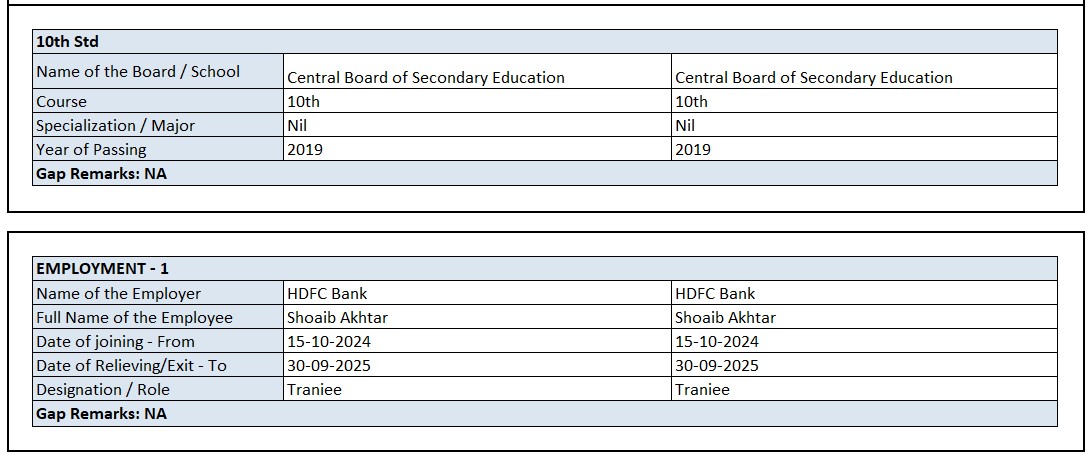 | 10th Std | | |
|---|---|---|
| Name of the Board / School | Central Board of Secondary Education | Central Board of Secondary Education |
| Course | 10th | 10th |
| Specialization / Major | Nil | Nil |
| Year of Passing | 2019 | 2019 |
| Gap Remarks: NA | | |

| EMPLOYMENT - 1 | | |
|---|---|---|
| Name of the Employer | HDFC Bank | HDFC Bank |
| Full Name of the Employee | Shoaib Akhtar | Shoaib Akhtar |
| Date of joining - From | 15-10-2024 | 15-10-2024 |
| Date of Relieving/Exit - To | 30-09-2025 | 30-09-2025 |
| Designation / Role | Traniee | Traniee |
| Gap Remarks: NA | | |